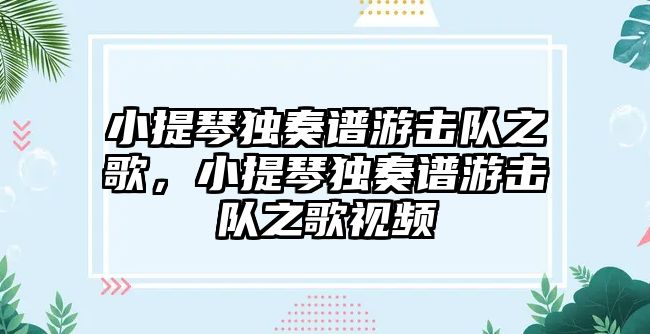 小提琴独奏谱游击队之歌，小提琴独奏谱游击队之歌视频